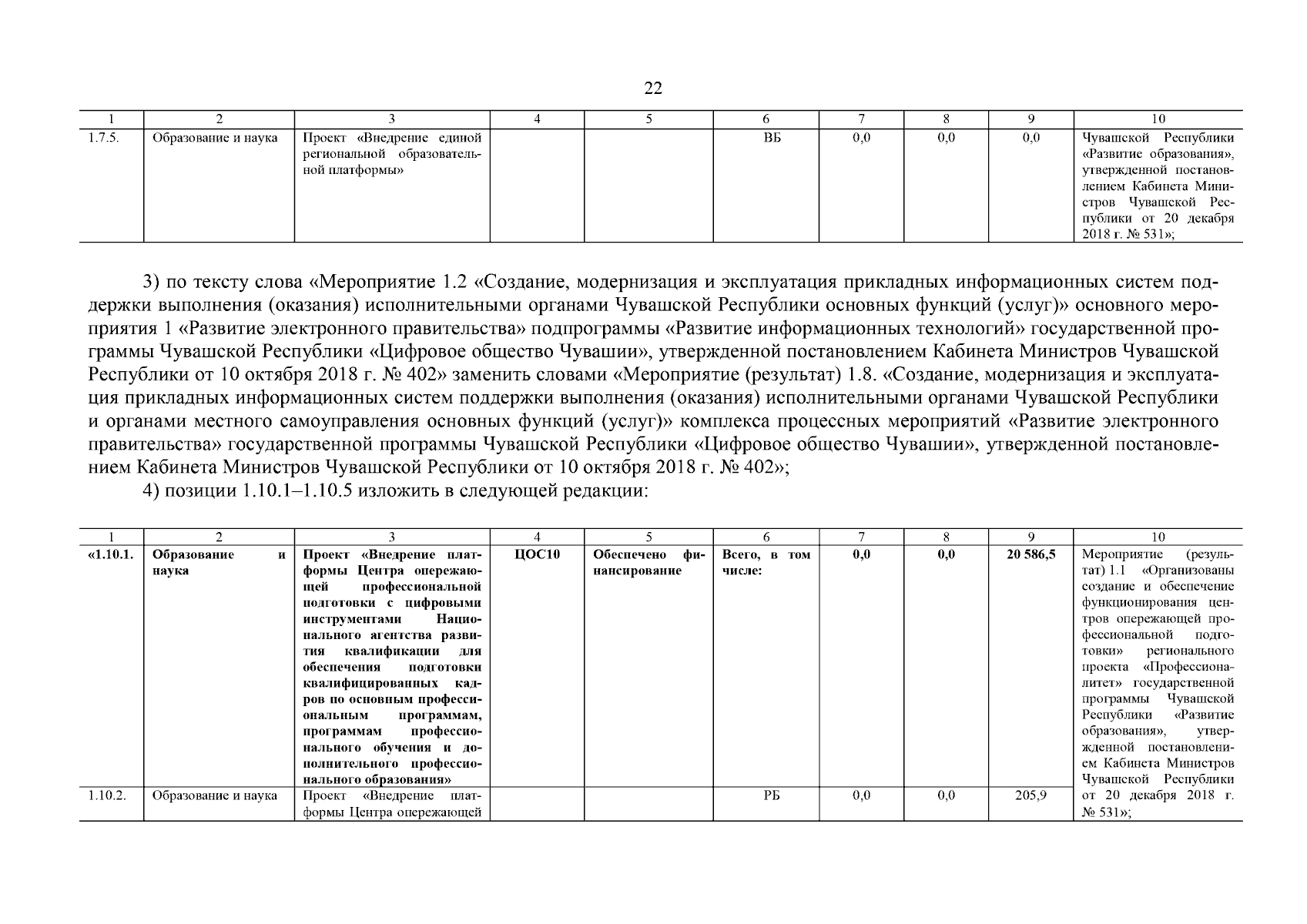 22

| 1 | 2 | 3 | 4 | 5 | 6 | 7 | 8 | 9 | 10 |
|---|---|---|---|---|---|---|---|---|---|
| 1.7.5. | Образование и наука | Проект «Внедрение единой региональной образовательной платформы» | | | ВБ | 0,0 | 0,0 | 0,0 | Чувашской Республики «Развитие образования», утвержденной постановлением Кабинета Министров Чувашской Республики от 20 декабря 2018 г. № 531»; |

3) по тексту слова «Мероприятие 1.2 «Создание, модернизация и эксплуатация прикладных информационных систем поддержки выполнения (оказания) исполнительными органами Чувашской Республики основных функций (услуг)» основного мероприятия 1 «Развитие электронного правительства» подпрограммы «Развитие информационных технологий» государственной программы Чувашской Республики «Цифровое общество Чувашии», утвержденной постановлением Кабинета Министров Чувашской Республики от 10 октября 2018 г. № 402» заменить словами «Мероприятие (результат) 1.8. «Создание, модернизация и эксплуатация прикладных информационных систем поддержки выполнения (оказания) исполнительными органами Чувашской Республики и органами местного самоуправления основных функций (услуг)» комплекса процессных мероприятий «Развитие электронного правительства» государственной программы Чувашской Республики «Цифровое общество Чувашии», утвержденной постановлением Кабинета Министров Чувашской Республики от 10 октября 2018 г. № 402»;

4) позиции 1.10.1–1.10.5 изложить в следующей редакции:

| 1 | 2 | 3 | 4 | 5 | 6 | 7 | 8 | 9 | 10 |
|---|---|---|---|---|---|---|---|---|---|
| «1.10.1. | Образование и наука | Проект «Внедрение платформы Центра опережающей профессиональной подготовки с цифровыми инструментами Национального агентства развития квалификации для обеспечения подготовки квалифицированных кадров по основным профессиональным программам, программам профессионального обучения и дополнительного профессионального образования» | ЦОС10 | Обеспечено финансирование | Всего, в том числе: | 0,0 | 0,0 | 20 586,5 | Мероприятие (результат) 1.1 «Организованы создание и обеспечение функционирования центров опережающей профессиональной подготовки» регионального проекта «Профессионалитет» государственной программы Чувашской Республики «Развитие образования», утвержденной постановлением Кабинета Министров Чувашской Республики от 20 декабря 2018 г. № 531»; |
| 1.10.2. | Образование и наука | Проект «Внедрение платформы Центра опережающей | | | РБ | 0,0 | 0,0 | 205,9 | |